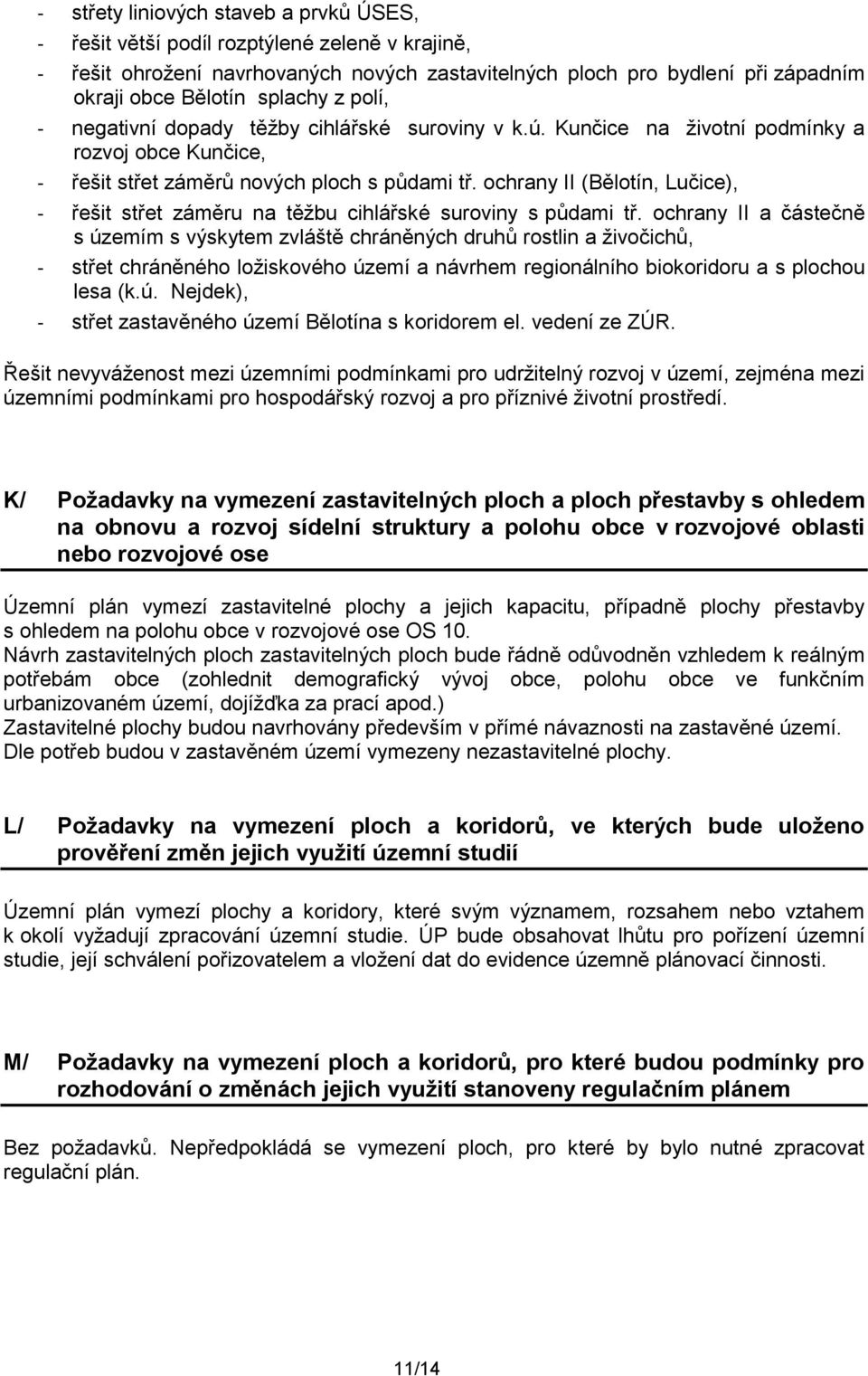 - střety liniových staveb a prvků ÚSES,
- řešit větší podíl rozptýlené zeleně v krajině,
- řešit ohrožení navrhovaných nových zastavitelných ploch pro bydlení při západním okraji obce Bělotín splachy z polí,
- negativní dopady těžby cihlářské suroviny v k.ú. Kunčice na životní podmínky a rozvoj obce Kunčice,
- řešit střet záměrů nových ploch s půdami tř. ochrany II (Bělotín, Lučice),
- řešit střet záměru na těžbu cihlářské suroviny s půdami tř. ochrany II a částečně s územím s výskytem zvláště chráněných druhů rostlin a živočichů,
- střet chráněného ložiskového území a návrhem regionálního biokoridoru a s plochou lesa (k.ú. Nejdek),
- střet zastavěného území Bělotína s koridorem el. vedení ze ZÚR.

Řešit nevyváženost mezi územními podmínkami pro udržitelný rozvoj v území, zejména mezi územními podmínkami pro hospodářský rozvoj a pro příznivé životní prostředí.

K/ Požadavky na vymezení zastavitelných ploch a ploch přestavby s ohledem na obnovu a rozvoj sídelní struktury a polohu obce v rozvojové oblasti nebo rozvojové ose

Územní plán vymezí zastavitelné plochy a jejich kapacitu, případně plochy přestavby s ohledem na polohu obce v rozvojové ose OS 10.
Návrh zastavitelných ploch zastavitelných ploch bude řádně odůvodněn vzhledem k reálným potřebám obce (zohlednit demografický vývoj obce, polohu obce ve funkčním urbanizovaném území, dojížďka za prací apod.)
Zastavitelné plochy budou navrhovány především v přímé návaznosti na zastavěné území.
Dle potřeb budou v zastavěném území vymezeny nezastavitelné plochy.

L/ Požadavky na vymezení ploch a koridorů, ve kterých bude uloženo prověření změn jejich využití územní studií

Územní plán vymezí plochy a koridory, které svým významem, rozsahem nebo vztahem k okolí vyžadují zpracování územní studie. ÚP bude obsahovat lhůtu pro pořízení územní studie, její schválení pořizovatelem a vložení dat do evidence územně plánovací činnosti.

M/ Požadavky na vymezení ploch a koridorů, pro které budou podmínky pro rozhodování o změnách jejich využití stanoveny regulačním plánem

Bez požadavků. Nepředpokládá se vymezení ploch, pro které by bylo nutné zpracovat regulační plán.

11/14